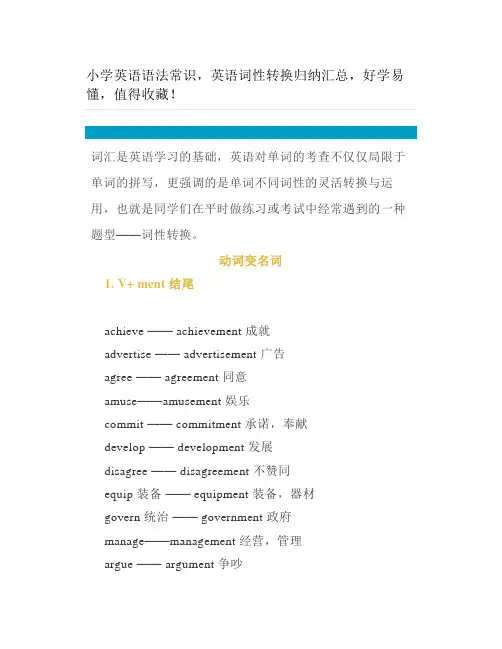 小学英语语法常识，英语词性转换归纳汇总，好学易懂，值得收藏！

词汇是英语学习的基础，英语对单词的考查不仅仅局限于单词的拼写，更强调的是单词不同词性的灵活转换与运用，也就是同学们在平时做练习或考试中经常遇到的一种题型——词性转换。

动词变名词

1. V+ ment 结尾

achieve —— achievement 成就
advertise —— advertisement 广告
agree —— agreement 同意
amuse——amusement 娱乐
commit —— commitment 承诺，奉献
develop —— development 发展
disagree —— disagreement 不赞同
equip 装备 —— equipment 装备，器材
govern 统治 —— government 政府
manage——management 经营，管理
argue —— argument 争吵